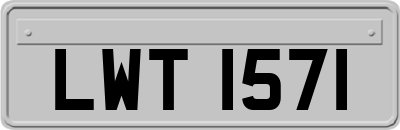 LWT 1571